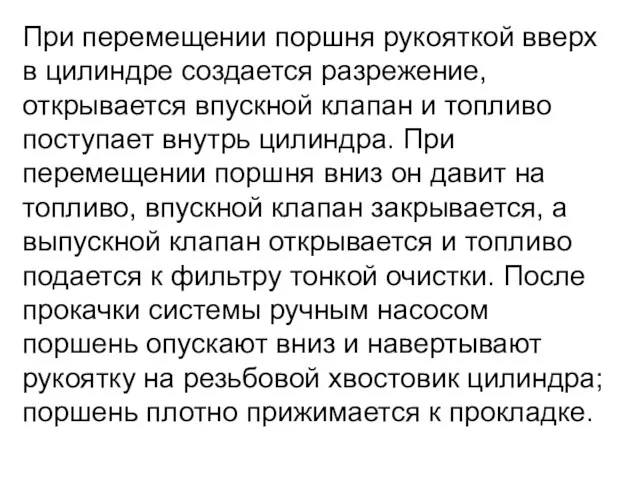 При перемещении поршня рукояткой вверх в цилиндре создается разрежение, открывается впускной клапан и топливо поступает внутрь цилиндра. При перемещении поршня вниз он давит на топливо, впускной клапан закрывается, а выпускной клапан открывается и топливо подается к фильтру тонкой очистки. После прокачки системы ручным насосом поршень опускают вниз и навертывают рукоятку на резьбовой хвостовик цилиндра; поршень плотно прижимается к прокладке.